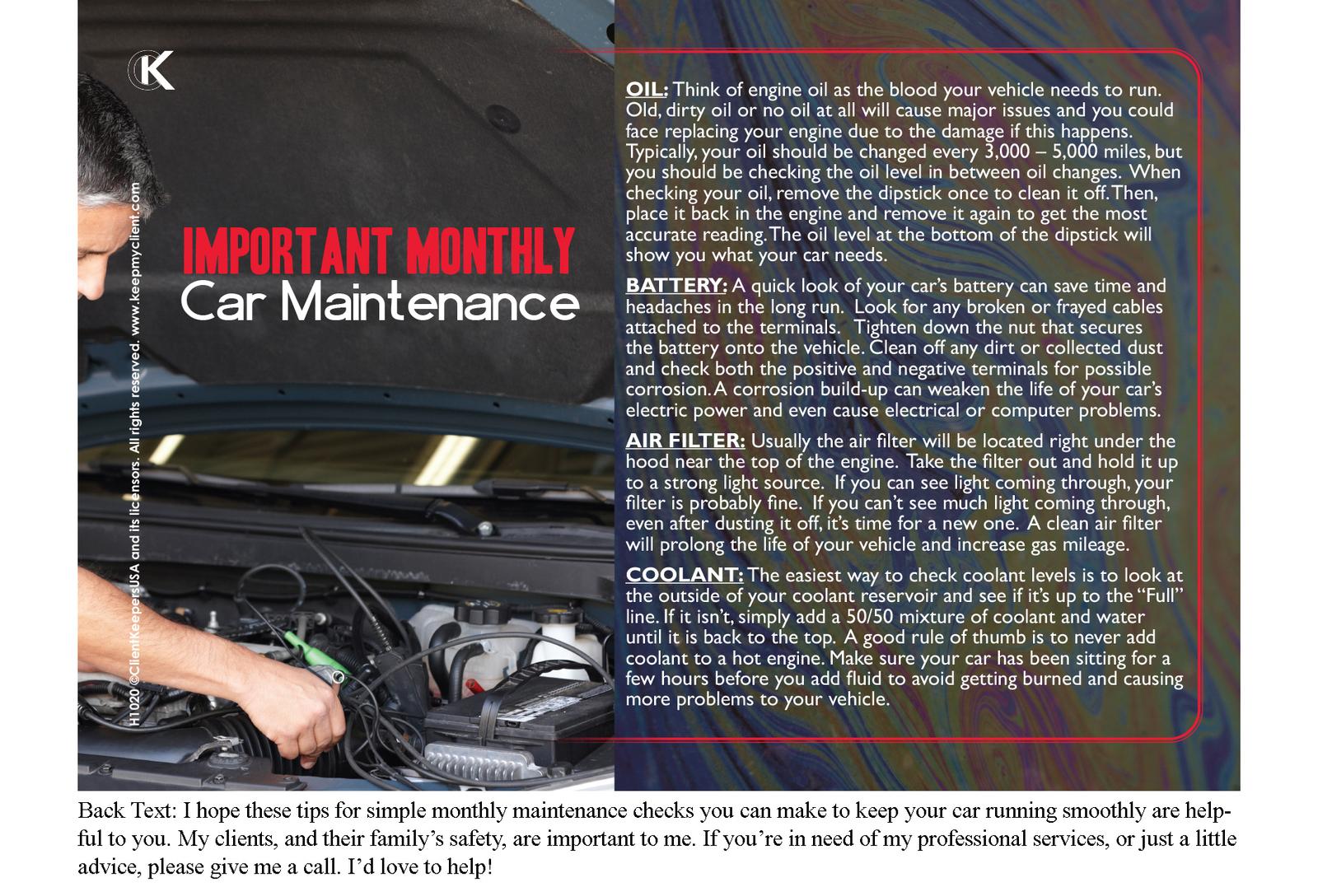 K

H1020 ©ClientKeepersUSA and its licensors. All rights reserved. www.keepmyclient.com

IMPORTANT MONTHLY
Car Maintenance

OIL: Think of engine oil as the blood your vehicle needs to run. Old, dirty oil or no oil at all will cause major issues and you could face replacing your engine due to the damage if this happens. Typically, your oil should be changed every 3,000 – 5,000 miles, but you should be checking the oil level in between oil changes. When checking your oil, remove the dipstick once to clean it off. Then, place it back in the engine and remove it again to get the most accurate reading. The oil level at the bottom of the dipstick will show you what your car needs.

BATTERY: A quick look of your car's battery can save time and headaches in the long run. Look for any broken or frayed cables attached to the terminals. Tighten down the nut that secures the battery onto the vehicle. Clean off any dirt or collected dust and check both the positive and negative terminals for possible corrosion. A corrosion build-up can weaken the life of your car's electric power and even cause electrical or computer problems.

AIR FILTER: Usually the air filter will be located right under the hood near the top of the engine. Take the filter out and hold it up to a strong light source. If you can see light coming through, your filter is probably fine. If you can't see much light coming through, even after dusting it off, it's time for a new one. A clean air filter will prolong the life of your vehicle and increase gas mileage.

COOLANT: The easiest way to check coolant levels is to look at the outside of your coolant reservoir and see if it's up to the "Full" line. If it isn't, simply add a 50/50 mixture of coolant and water until it is back to the top. A good rule of thumb is to never add coolant to a hot engine. Make sure your car has been sitting for a few hours before you add fluid to avoid getting burned and causing more problems to your vehicle.

Back Text: I hope these tips for simple monthly maintenance checks you can make to keep your car running smoothly are helpful to you. My clients, and their family's safety, are important to me. If you're in need of my professional services, or just a little advice, please give me a call. I'd love to help!